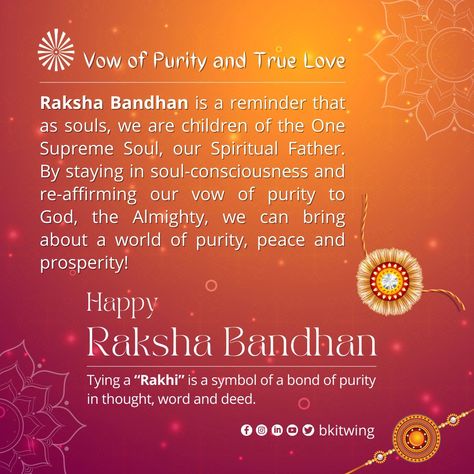 Vow of Purity and True Love

Raksha Bandhan is a reminder that as souls, we are children of the One Supreme Soul, our Spiritual Father. By staying in soul-consciousness and re-affirming our vow of purity to God, the Almighty, we can bring about a world of purity, peace and prosperity!

Happy
Raksha Bandhan

Tying a "Rakhi" is a symbol of a bond of purity in thought, word and deed.

bkitwing